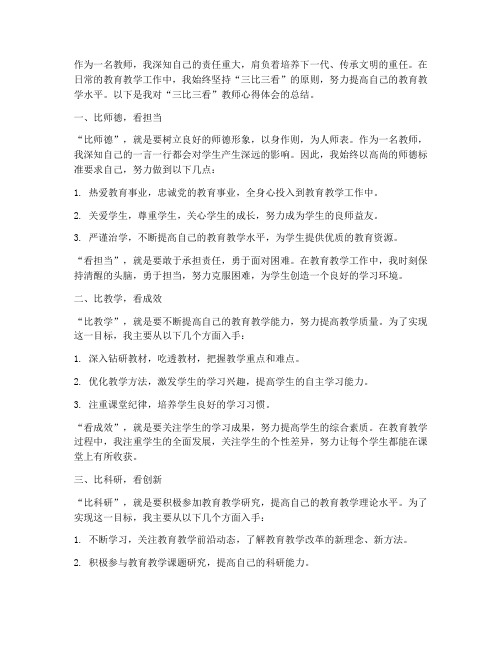 作为一名教师，我深知自己的责任重大，肩负着培养下一代、传承文明的重任。在日常的教育教学工作中，我始终坚持“三比三看”的原则，努力提高自己的教育教学水平。以下是我对“三比三看”教师心得体会的总结。

一、比师德，看担当

“比师德”，就是要树立良好的师德形象，以身作则，为人师表。作为一名教师，我深知自己的一言一行都会对学生产生深远的影响。因此，我始终以高尚的师德标准要求自己，努力做到以下几点：

1. 热爱教育事业，忠诚党的教育事业，全身心投入到教育教学工作中。

2. 关爱学生，尊重学生，关心学生的成长，努力成为学生的良师益友。

3. 严谨治学，不断提高自己的教育教学水平，为学生提供优质的教育资源。

“看担当”，就是要敢于承担责任，勇于面对困难。在教育教学工作中，我时刻保持清醒的头脑，勇于担当，努力克服困难，为学生创造一个良好的学习环境。

二、比教学，看成效

“比教学”，就是要不断提高自己的教育教学能力，努力提高教学质量。为了实现这一目标，我主要从以下几个方面入手：

1. 深入钻研教材，吃透教材，把握教学重点和难点。

2. 优化教学方法，激发学生的学习兴趣，提高学生的自主学习能力。

3. 注重课堂纪律，培养学生良好的学习习惯。

“看成效”，就是要关注学生的学习成果，努力提高学生的综合素质。在教育教学过程中，我注重学生的全面发展，关注学生的个性差异，努力让每个学生都能在课堂上有所收获。

三、比科研，看创新

“比科研”，就是要积极参加教育教学研究，提高自己的教育教学理论水平。为了实现这一目标，我主要从以下几个方面入手：

1. 不断学习，关注教育教学前沿动态，了解教育教学改革的新理念、新方法。

2. 积极参与教育教学课题研究，提高自己的科研能力。